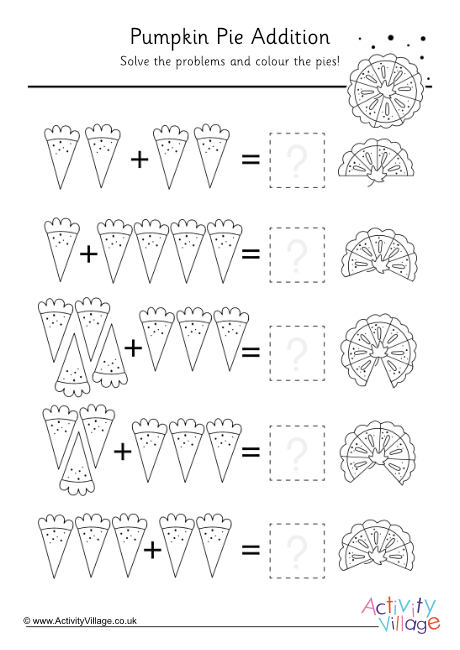 Pumpkin Pie Addition

Solve the problems and colour the pies!

+ = ?

+ = ?

+ = ?

+ = ?

+ = ?

© www.ActivityVillage.co.uk

Activity Village